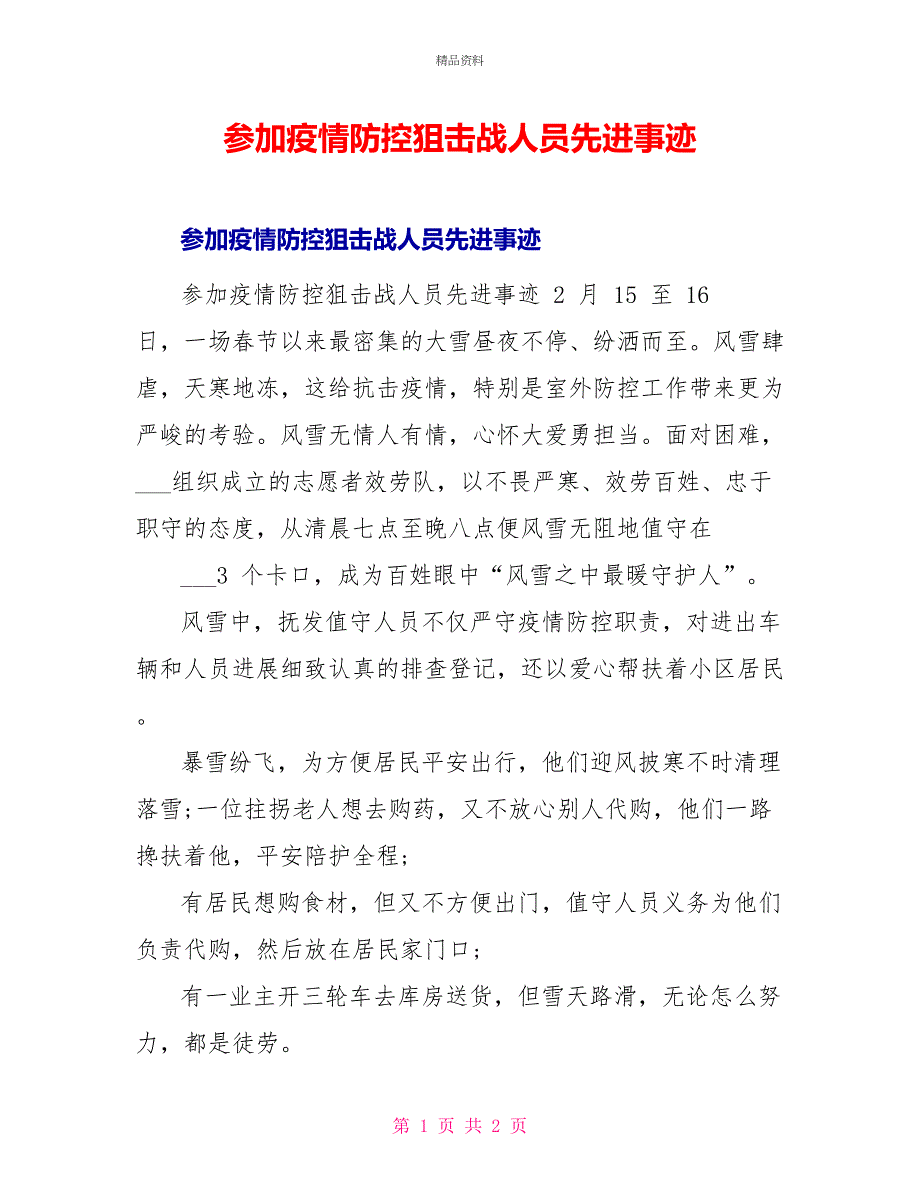 精品资料

参加疫情防控狙击战人员先进事迹

参加疫情防控狙击战人员先进事迹

参加疫情防控狙击战人员先进事迹 2 月 15 至 16 日，一场春节以来最密集的大雪昼夜不停、纷洒而至。风雪肆虐，天寒地冻，这给抗击疫情，特别是室外防控工作带来更为严峻的考验。风雪无情人有情，心怀大爱勇担当。面对困难，___组织成立的志愿者效劳队，以不畏严寒、效劳百姓、忠于职守的态度，从清晨七点至晚八点便风雪无阻地值守在

___3 个卡口，成为百姓眼中“风雪之中最暖守护人”。

风雪中，抚发值守人员不仅严守疫情防控职责，对进出车辆和人员进展细致认真的排查登记，还以爱心帮扶着小区居民。

暴雪纷飞，为方便居民平安出行，他们迎风披寒不时清理落雪;一位拄拐老人想去购药，又不放心别人代购，他们一路搀扶着他，平安陪护全程;

有居民想购食材，但又不方便出门，值守人员义务为他们负责代购，然后放在居民家门口;

有一业主开三轮车去库房送货，但雪天路滑，无论怎么努力，都是徒劳。

第 1 页 共 2 页